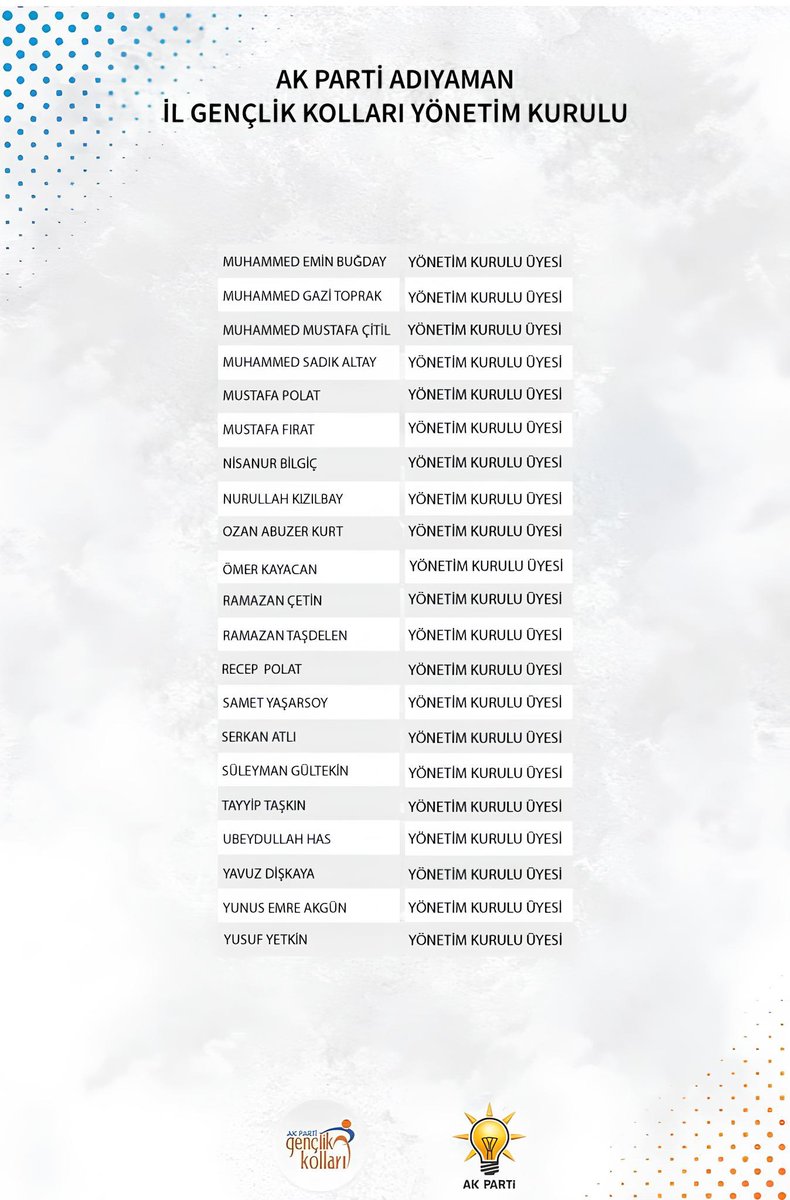 AK PARTİ ADIYAMAN
İL GENÇLİK KOLLARI YÖNETİM KURULU

| MUHAMMED EMİN BUĞDAY | YÖNETİM KURULU ÜYESİ |
|---|---|
| MUHAMMED GAZİ TOPRAK | YÖNETİM KURULU ÜYESİ |
| MUHAMMED MUSTAFA ÇİTİL | YÖNETİM KURULU ÜYESİ |
| MUHAMMED SADIK ALTAY | YÖNETİM KURULU ÜYESİ |
| MUSTAFA POLAT | YÖNETİM KURULU ÜYESİ |
| MUSTAFA FIRAT | YÖNETİM KURULU ÜYESİ |
| NİSANUR BİLGİÇ | YÖNETİM KURULU ÜYESİ |
| NURULLAH KIZILBAY | YÖNETİM KURULU ÜYESİ |
| OZAN ABUZER KURT | YÖNETİM KURULU ÜYESİ |
| ÖMER KAYACAN | YÖNETİM KURULU ÜYESİ |
| RAMAZAN ÇETİN | YÖNETİM KURULU ÜYESİ |
| RAMAZAN TAŞDELEN | YÖNETİM KURULU ÜYESİ |
| RECEP POLAT | YÖNETİM KURULU ÜYESİ |
| SAMET YAŞARSOY | YÖNETİM KURULU ÜYESİ |
| SERKAN ATLI | YÖNETİM KURULU ÜYESİ |
| SÜLEYMAN GÜLTEKİN | YÖNETİM KURULU ÜYESİ |
| TAYYİP TAŞKIN | YÖNETİM KURULU ÜYESİ |
| UBEYDULLAH HAS | YÖNETİM KURULU ÜYESİ |
| YAVUZ DİŞKAYA | YÖNETİM KURULU ÜYESİ |
| YUNUS EMRE AKGÜN | YÖNETİM KURULU ÜYESİ |
| YUSUF YETKİN | YÖNETİM KURULU ÜYESİ |

AK PARTİ
gençlik kolları

AK PARTİ